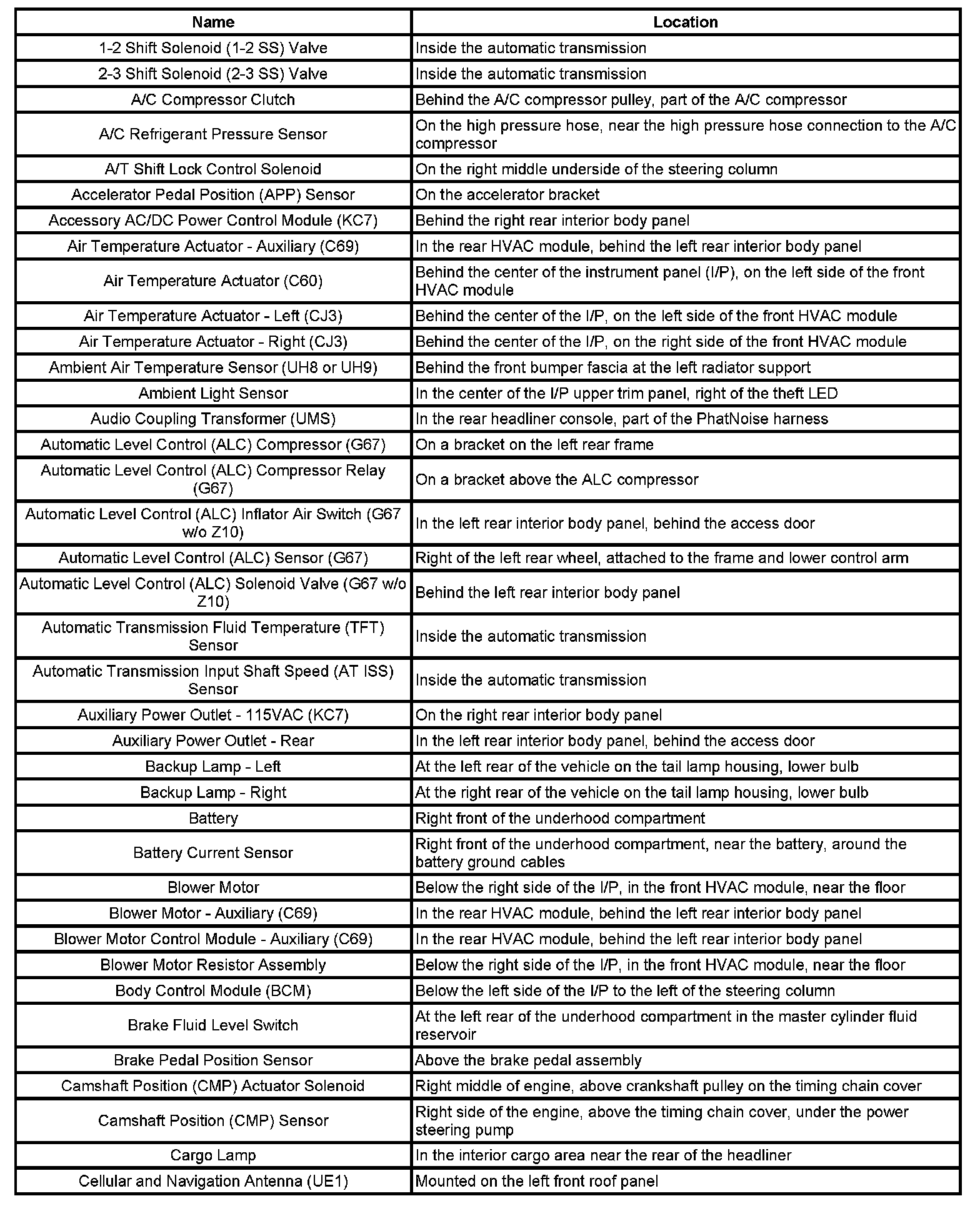 | Name | Location |
|---|---|
| 1-2 Shift Solenoid (1-2 SS) Valve | Inside the automatic transmission |
| 2-3 Shift Solenoid (2-3 SS) Valve | Inside the automatic transmission |
| A/C Compressor Clutch | Behind the A/C compressor pulley, part of the A/C compressor |
| A/C Refrigerant Pressure Sensor | On the high pressure hose, near the high pressure hose connection to the A/C compressor |
| A/T Shift Lock Control Solenoid | On the right middle underside of the steering column |
| Accelerator Pedal Position (APP) Sensor | On the accelerator bracket |
| Accessory AC/DC Power Control Module (KC7) | Behind the right rear interior body panel |
| Air Temperature Actuator - Auxiliary (C69) | In the rear HVAC module, behind the left rear interior body panel |
| Air Temperature Actuator (C60) | Behind the center of the instrument panel (I/P), on the left side of the front HVAC module |
| Air Temperature Actuator - Left (CJ3) | Behind the center of the I/P, on the left side of the front HVAC module |
| Air Temperature Actuator - Right (CJ3) | Behind the center of the I/P, on the right side of the front HVAC module |
| Ambient Air Temperature Sensor (UH8 or UH9) | Behind the front bumper fascia at the left radiator support |
| Ambient Light Sensor | In the center of the I/P upper trim panel, right of the theft LED |
| Audio Coupling Transformer (UMS) | In the rear headliner console, part of the PhatNoise harness |
| Automatic Level Control (ALC) Compressor (G67) | On a bracket on the left rear frame |
| Automatic Level Control (ALC) Compressor Relay (G67) | On a bracket above the ALC compressor |
| Automatic Level Control (ALC) Inflator Air Switch (G67 w/o Z10) | In the left rear interior body panel, behind the access door |
| Automatic Level Control (ALC) Sensor (G67) | Right of the left rear wheel, attached to the frame and lower control arm |
| Automatic Level Control (ALC) Solenoid Valve (G67 w/o Z10) | Behind the left rear interior body panel |
| Automatic Transmission Fluid Temperature (TFT) Sensor | Inside the automatic transmission |
| Automatic Transmission Input Shaft Speed (AT ISS) Sensor | Inside the automatic transmission |
| Auxiliary Power Outlet - 115VAC (KC7) | On the right rear interior body panel |
| Auxiliary Power Outlet - Rear | In the left rear interior body panel, behind the access door |
| Backup Lamp - Left | At the left rear of the vehicle on the tail lamp housing, lower bulb |
| Backup Lamp - Right | At the right rear of the vehicle on the tail lamp housing, lower bulb |
| Battery | Right front of the underhood compartment |
| Battery Current Sensor | Right front of the underhood compartment, near the battery, around the battery ground cables |
| Blower Motor | Below the right side of the I/P, in the front HVAC module, near the floor |
| Blower Motor - Auxiliary (C69) | In the rear HVAC module, behind the left rear interior body panel |
| Blower Motor Control Module - Auxiliary (C69) | In the rear HVAC module, behind the left rear interior body panel |
| Blower Motor Resistor Assembly | Below the right side of the I/P, in the front HVAC module, near the floor |
| Body Control Module (BCM) | Below the left side of the I/P to the left of the steering column |
| Brake Fluid Level Switch | At the left rear of the underhood compartment in the master cylinder fluid reservoir |
| Brake Pedal Position Sensor | Above the brake pedal assembly |
| Camshaft Position (CMP) Actuator Solenoid | Right middle of engine, above crankshaft pulley on the timing chain cover |
| Camshaft Position (CMP) Sensor | Right side of the engine, above the timing chain cover, under the power steering pump |
| Cargo Lamp | In the interior cargo area near the rear of the headliner |
| Cellular and Navigation Antenna (UE1) | Mounted on the left front roof panel |